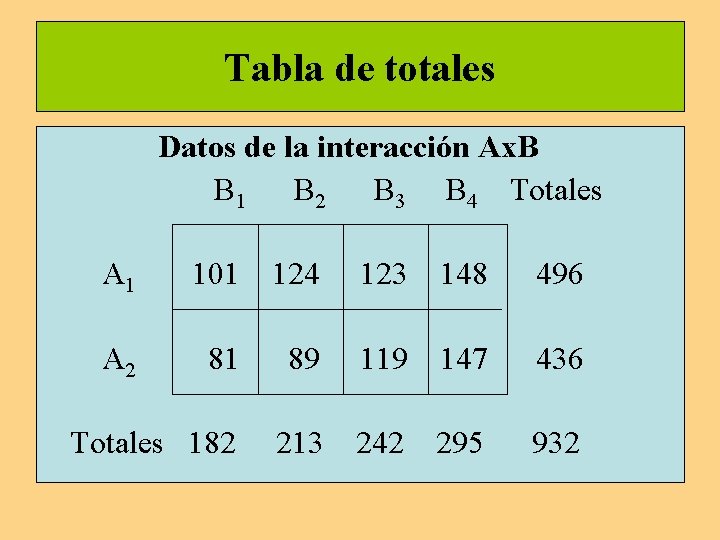 Tabla de totales

Datos de la interacción AxB

|  | $B_1$ | $B_2$ | $B_3$ | $B_4$ | Totales |
|---|---|---|---|---|---|
| $A_1$ | 101 | 124 | 123 | 148 | 496 |
| $A_2$ | 81 | 89 | 119 | 147 | 436 |
| Totales | 182 | 213 | 242 | 295 | 932 |